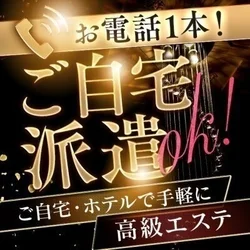 お電話1本!

ご自宅派遣ok!

ご自宅・ホテルで手軽に
高級エステ